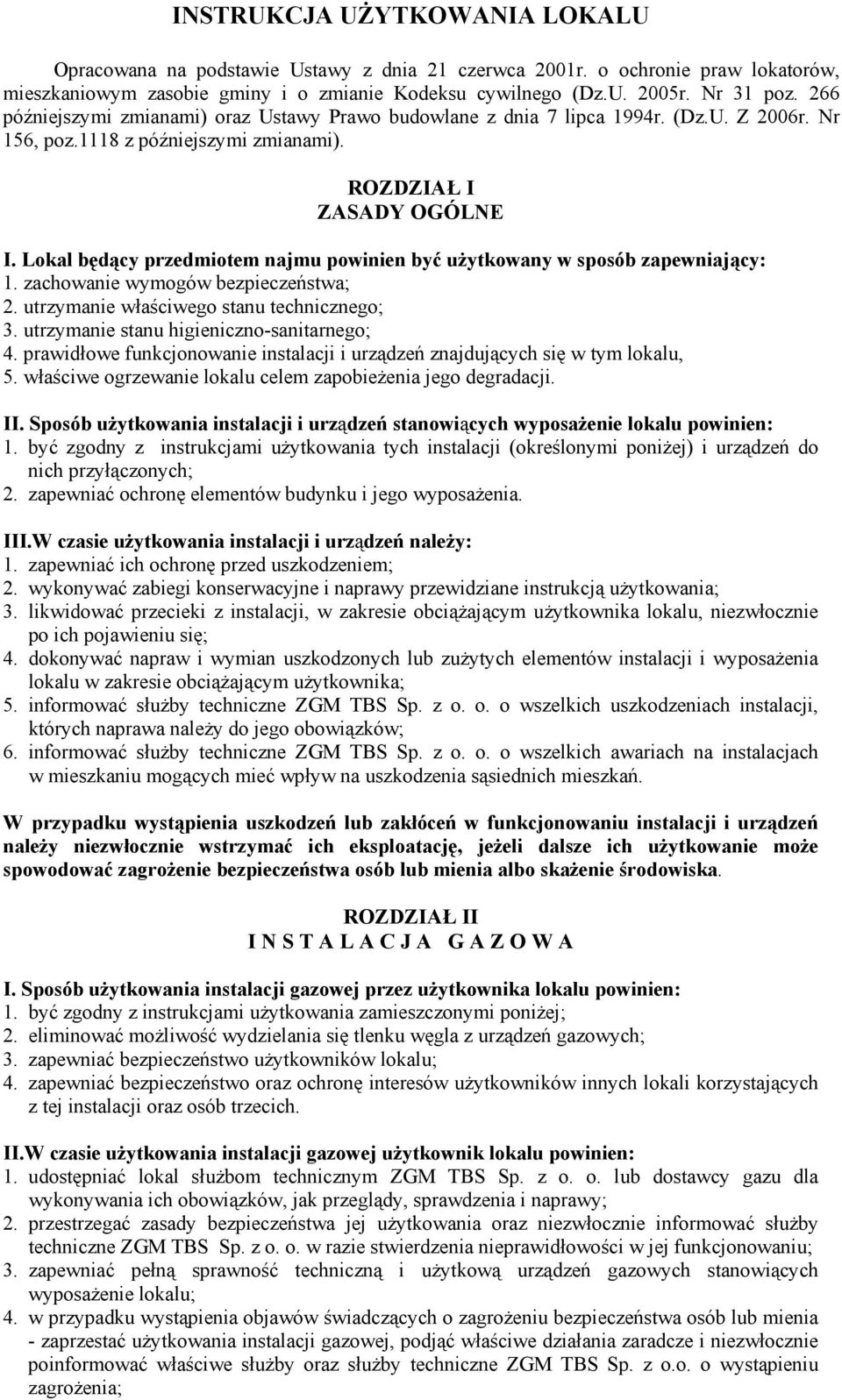 INSTRUKCJA UŻYTKOWANIA LOKALU

Opracowana na podstawie Ustawy z dnia 21 czerwca 2001r. o ochronie praw lokatorów, mieszkaniowym zasobie gminy i o zmianie Kodeksu cywilnego (Dz.U. 2005r. Nr 31 poz. 266 późniejszymi zmianami) oraz Ustawy Prawo budowlane z dnia 7 lipca 1994r. (Dz.U. Z 2006r. Nr 156, poz.1118 z późniejszymi zmianami).

ROZDZIAŁ I
ZASADY OGÓLNE

I. Lokal będący przedmiotem najmu powinien być użytkowany w sposób zapewniający:
1. zachowanie wymogów bezpieczeństwa;
2. utrzymanie właściwego stanu technicznego;
3. utrzymanie stanu higieniczno-sanitarnego;
4. prawidłowe funkcjonowanie instalacji i urządzeń znajdujących się w tym lokalu,
5. właściwe ogrzewanie lokalu celem zapobieżenia jego degradacji.

II. Sposób użytkowania instalacji i urządzeń stanowiących wyposażenie lokalu powinien:
1. być zgodny z instrukcjami użytkowania tych instalacji (określonymi poniżej) i urządzeń do nich przyłączonych;
2. zapewniać ochronę elementów budynku i jego wyposażenia.

III.W czasie użytkowania instalacji i urządzeń należy:
1. zapewniać ich ochronę przed uszkodzeniem;
2. wykonywać zabiegi konserwacyjne i naprawy przewidziane instrukcją użytkowania;
3. likwidować przecieki z instalacji, w zakresie obciążającym użytkownika lokalu, niezwłocznie po ich pojawieniu się;
4. dokonywać napraw i wymian uszkodzonych lub zużytych elementów instalacji i wyposażenia lokalu w zakresie obciążającym użytkownika;
5. informować służby techniczne ZGM TBS Sp. z o. o. o wszelkich uszkodzeniach instalacji, których naprawa należy do jego obowiązków;
6. informować służby techniczne ZGM TBS Sp. z o. o. o wszelkich awariach na instalacjach w mieszkaniu mogących mieć wpływ na uszkodzenia sąsiednich mieszkań.

W przypadku wystąpienia uszkodzeń lub zakłóceń w funkcjonowaniu instalacji i urządzeń należy niezwłocznie wstrzymać ich eksploatację, jeżeli dalsze ich użytkowanie może spowodować zagrożenie bezpieczeństwa osób lub mienia albo skażenie środowiska.

ROZDZIAŁ II
I N S T A L A C J A G A Z O W A

I. Sposób użytkowania instalacji gazowej przez użytkownika lokalu powinien:
1. być zgodny z instrukcjami użytkowania zamieszczonymi poniżej;
2. eliminować możliwość wydzielania się tlenku węgla z urządzeń gazowych;
3. zapewniać bezpieczeństwo użytkowników lokalu;
4. zapewniać bezpieczeństwo oraz ochronę interesów użytkowników innych lokali korzystających z tej instalacji oraz osób trzecich.

II.W czasie użytkowania instalacji gazowej użytkownik lokalu powinien:
1. udostępniać lokal służbom technicznym ZGM TBS Sp. z o. o. lub dostawcy gazu dla wykonywania ich obowiązków, jak przeglądy, sprawdzenia i naprawy;
2. przestrzegać zasady bezpieczeństwa jej użytkowania oraz niezwłocznie informować służby techniczne ZGM TBS Sp. z o. o. w razie stwierdzenia nieprawidłowości w jej funkcjonowaniu;
3. zapewniać pełną sprawność techniczną i użytkową urządzeń gazowych stanowiących wyposażenie lokalu;
4. w przypadku wystąpienia objawów świadczących o zagrożeniu bezpieczeństwa osób lub mienia - zaprzestać użytkowania instalacji gazowej, podjąć właściwe działania zaradcze i niezwłocznie poinformować właściwe służby oraz służby techniczne ZGM TBS Sp. z o.o. o wystąpieniu zagrożenia;